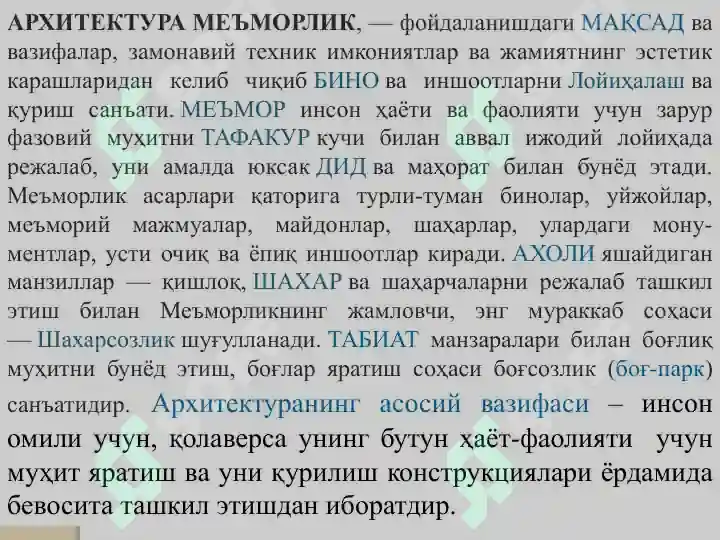 АРХИТЕКТУРА МЕЪМОРЛИК, — фойдаланишдаги МАҚСАД ва вазифалар, замонавий техник имкониятлар ва жамиятнинг эстетик карашларидан келиб чиқиб БИНО ва иншоотларни Лойиҳалаш ва қуриш санъати. МЕЪМОР инсон ҳаёти ва фаолияти учун зарур фазовий муҳитни ТАФАКУР кучи билан аввал ижодий лойиҳада режалаб, уни амалда юксак ДИД ва маҳорат билан бунёд этади. Меъморлик асарлари қаторига турли-туман бинолар, уйжойлар, меъморий мажмуалар, майдонлар, шаҳарлар, улардаги монументлар, усти очиқ ва ёпиқ иншоотлар киради. АХОЛИ яшайдиган манзиллар — қишлоқ, ШАХАР ва шаҳарчаларни режалаб ташкил этиш билан Меъморликнинг жамловчи, энг мураккаб соҳаси — Шахарсозлик шуғулланади. ТАБИАТ манзаралари билан боғлиқ муҳитни бунёд этиш, боғлар яратиш соҳаси боғсозлик (боғ-парк) санъатидир. Архитектуранинг асосий вазифаси – инсон омили учун, қолаверса унинг бутун ҳаёт-фаолияти учун муҳит яратиш ва уни қурилиш конструкциялари ёрдамида бевосита ташкил этишдан иборатдир.